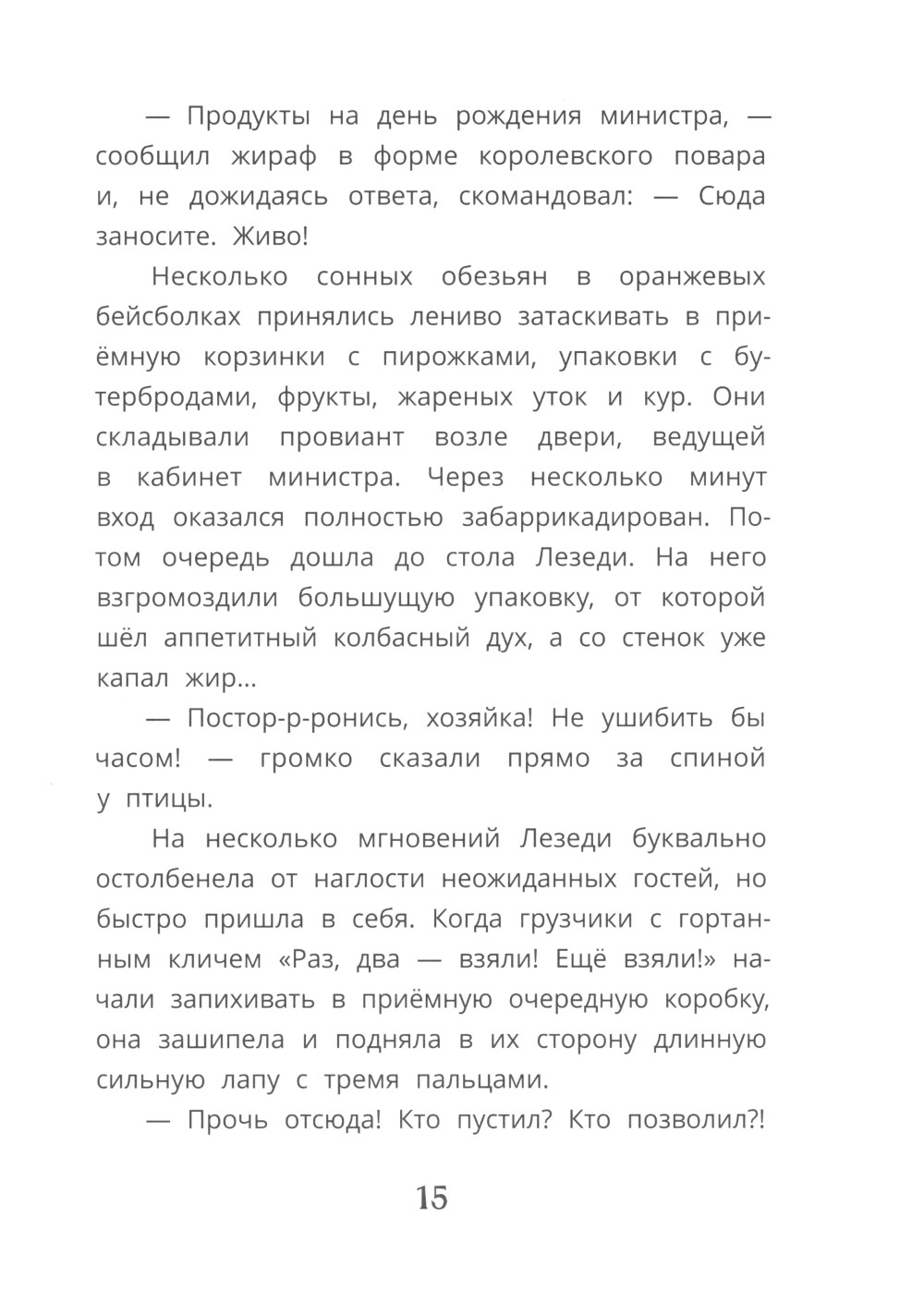 — Продукты на день рождения министра, — сообщил жираф в форме королевского повара и, не дожидаясь ответа, скомандовал: — Сюда заносите. Живо!

Несколько сонных обезьян в оранжевых бейсболках принялись лениво затаскивать в приёмную корзинки с пирожками, упаковки с бутербродами, фрукты, жареных уток и кур. Они складывали провиант возле двери, ведущей в кабинет министра. Через несколько минут вход оказался полностью забаррикадирован. Потом очередь дошла до стола Лезеди. На него взгромоздили большущую упаковку, от которой шёл аппетитный колбасный дух, а со стенок уже капал жир...

— Постор-р-ронись, хозяйка! Не ушибить бы часом! — громко сказали прямо за спиной у птицы.

На несколько мгновений Лезеди буквально остолбенела от наглости неожиданных гостей, но быстро пришла в себя. Когда грузчики с гортанным кличем «Раз, два — взяли! Ещё взяли!» начали запихивать в приёмную очередную коробку, она зашипела и подняла в их сторону длинную сильную лапу с тремя пальцами.

— Прочь отсюда! Кто пустил? Кто позволил?!

15